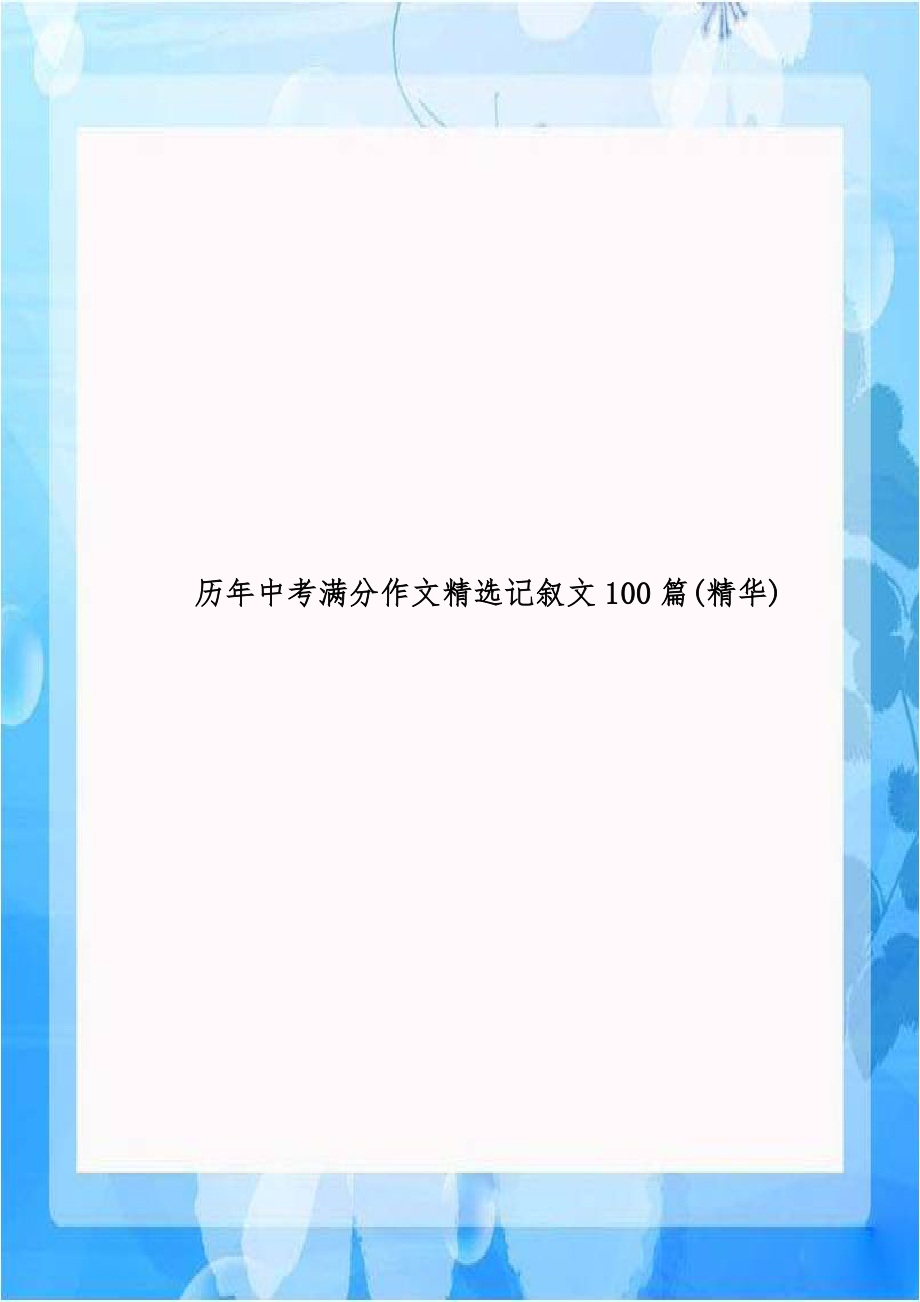 历年中考满分作文精选记叙文100篇(精华)